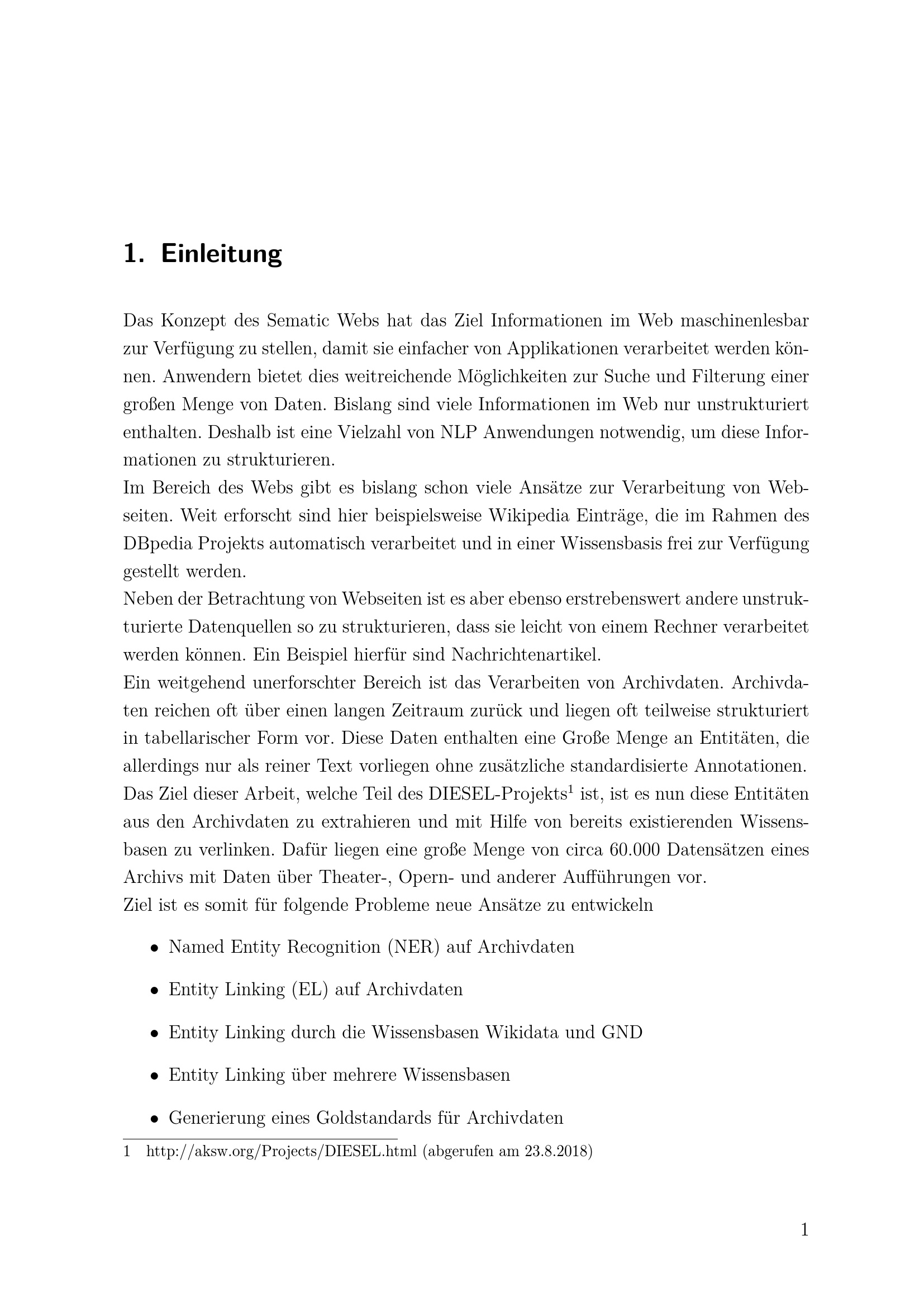 1. Einleitung

Das Konzept des Sematic Webs hat das Ziel Informationen im Web maschinenlesbar zur Verfügung zu stellen, damit sie einfacher von Applikationen verarbeitet werden können. Anwendern bietet dies weitreichende Möglichkeiten zur Suche und Filterung einer großen Menge von Daten. Bislang sind viele Informationen im Web nur unstrukturiert enthalten. Deshalb ist eine Vielzahl von NLP Anwendungen notwendig, um diese Informationen zu strukturieren.
Im Bereich des Webs gibt es bislang schon viele Ansätze zur Verarbeitung von Webseiten. Weit erforscht sind hier beispielsweise Wikipedia Einträge, die im Rahmen des DBpedia Projekts automatisch verarbeitet und in einer Wissensbasis frei zur Verfügung gestellt werden.
Neben der Betrachtung von Webseiten ist es aber ebenso erstrebenswert andere unstrukturierte Datenquellen so zu strukturieren, dass sie leicht von einem Rechner verarbeitet werden können. Ein Beispiel hierfür sind Nachrichtenartikel.
Ein weitgehend unerforschter Bereich ist das Verarbeiten von Archivdaten. Archivdaten reichen oft über einen langen Zeitraum zurück und liegen oft teilweise strukturiert in tabellarischer Form vor. Diese Daten enthalten eine Große Menge an Entitäten, die allerdings nur als reiner Text vorliegen ohne zusätzliche standardisierte Annotationen. Das Ziel dieser Arbeit, welche Teil des DIESEL-Projekts$^1$ ist, ist es nun diese Entitäten aus den Archivdaten zu extrahieren und mit Hilfe von bereits existierenden Wissensbasen zu verlinken. Dafür liegen eine große Menge von circa 60.000 Datensätzen eines Archivs mit Daten über Theater-, Opern- und anderer Aufführungen vor.
Ziel ist es somit für folgende Probleme neue Ansätze zu entwickeln

• Named Entity Recognition (NER) auf Archivdaten
• Entity Linking (EL) auf Archivdaten
• Entity Linking durch die Wissensbasen Wikidata und GND
• Entity Linking über mehrere Wissensbasen
• Generierung eines Goldstandards für Archivdaten

1 http://aksw.org/Projects/DIESEL.html (abgerufen am 23.8.2018)

1